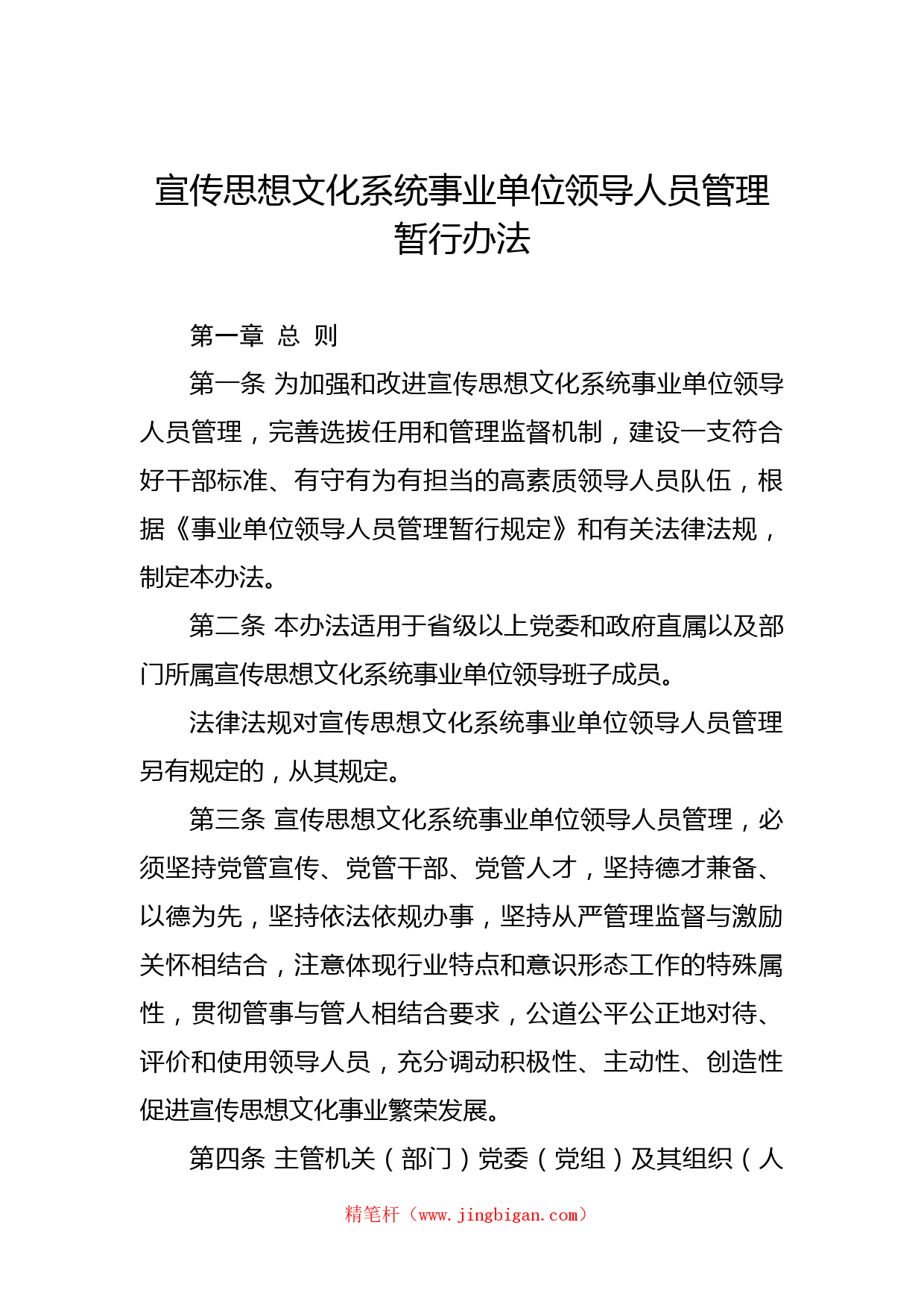 宣传思想文化系统事业单位领导人员管理暂行办法

第一章 总 则

第一条 为加强和改进宣传思想文化系统事业单位领导人员管理，完善选拔任用和管理监督机制，建设一支符合好干部标准、有守有为有担当的高素质领导人员队伍，根据《事业单位领导人员管理暂行规定》和有关法律法规，制定本办法。

第二条 本办法适用于省级以上党委和政府直属以及部门所属宣传思想文化系统事业单位领导班子成员。

法律法规对宣传思想文化系统事业单位领导人员管理另有规定的，从其规定。

第三条 宣传思想文化系统事业单位领导人员管理，必须坚持党管宣传、党管干部、党管人才，坚持德才兼备、以德为先，坚持依法依规办事，坚持从严管理监督与激励关怀相结合，注意体现行业特点和意识形态工作的特殊属性，贯彻管事与管人相结合要求，公道公平公正地对待、评价和使用领导人员，充分调动积极性、主动性、创造性促进宣传思想文化事业繁荣发展。

第四条 主管机关（部门）党委（党组）及其组织（人

精笔杆（www.jingbigan.com）